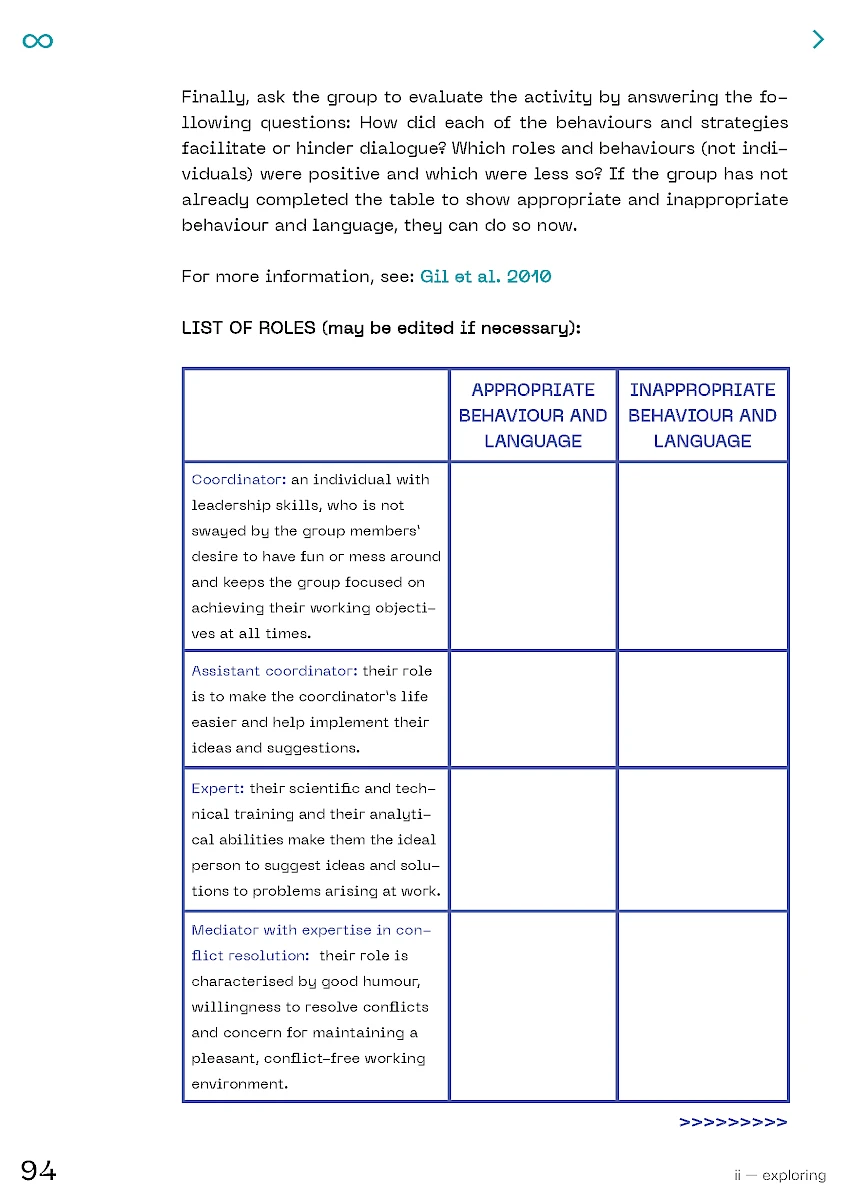 Finally, ask the group to evaluate the activity by answering the following questions: How did each of the behaviours and strategies facilitate or hinder dialogue? Which roles and behaviours (not individuals) were positive and which were less so? If the group has not already completed the table to show appropriate and inappropriate behaviour and language, they can do so now.

For more information, see: Gil et al. 2010

LIST OF ROLES (may be edited if necessary):

| | APPROPRIATE BEHAVIOUR AND LANGUAGE | INAPPROPRIATE BEHAVIOUR AND LANGUAGE |
|---|---|---|
| Coordinator: an individual with leadership skills, who is not swayed by the group members' desire to have fun or mess around and keeps the group focused on achieving their working objectives at all times. | | |
| Assistant coordinator: their role is to make the coordinator's life easier and help implement their ideas and suggestions. | | |
| Expert: their scientific and technical training and their analytical abilities make them the ideal person to suggest ideas and solutions to problems arising at work. | | |
| Mediator with expertise in conflict resolution: their role is characterised by good humour, willingness to resolve conflicts and concern for maintaining a pleasant, conflict-free working environment. | | |

>>>>>>>>>

94

ii — exploring